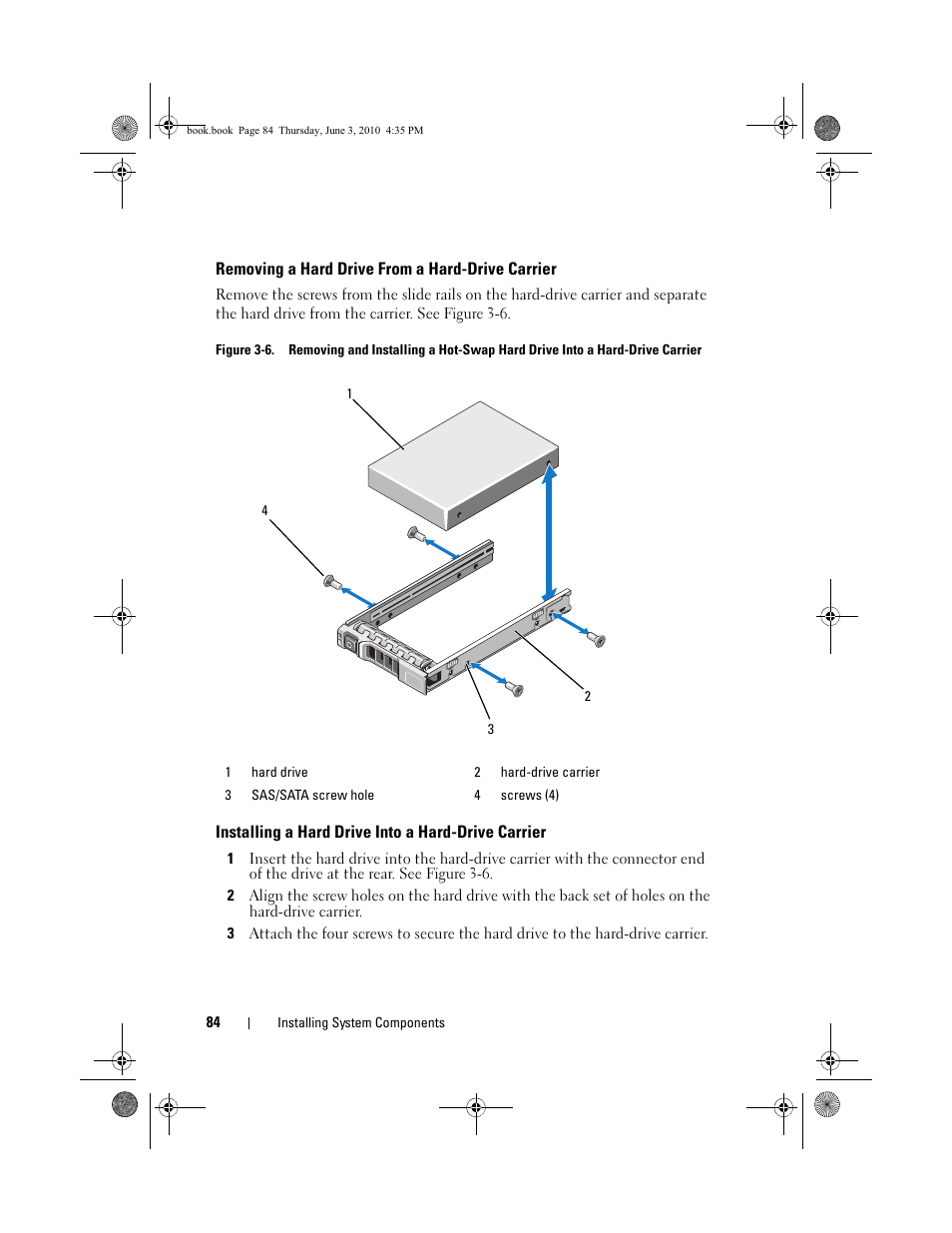 book.book Page 84 Thursday, June 3, 2010 4:35 PM

Removing a Hard Drive From a Hard-Drive Carrier

Remove the screws from the slide rails on the hard-drive carrier and separate the hard drive from the carrier. See Figure 3-6.

Figure 3-6. Removing and Installing a Hot-Swap Hard Drive Into a Hard-Drive Carrier

1

4

2

3

| 1 | hard drive | 2 | hard-drive carrier |
|---|---|---|---|
| 3 | SAS/SATA screw hole | 4 | screws (4) |

Installing a Hard Drive Into a Hard-Drive Carrier

1 Insert the hard drive into the hard-drive carrier with the connector end of the drive at the rear. See Figure 3-6.

2 Align the screw holes on the hard drive with the back set of holes on the hard-drive carrier.

3 Attach the four screws to secure the hard drive to the hard-drive carrier.

84 | Installing System Components